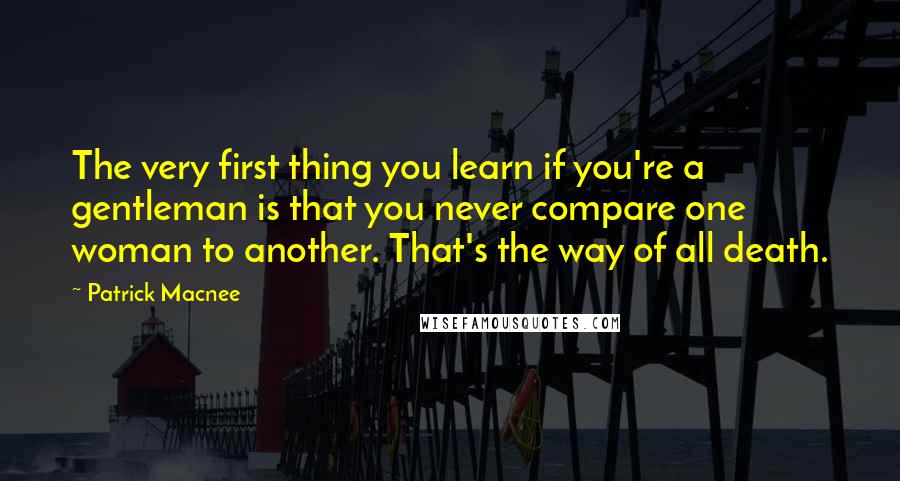 The very first thing you learn if you're a gentleman is that you never compare one woman to another. That's the way of all death.

~ Patrick Macnee

WISEFAMOUSQUOTES.COM